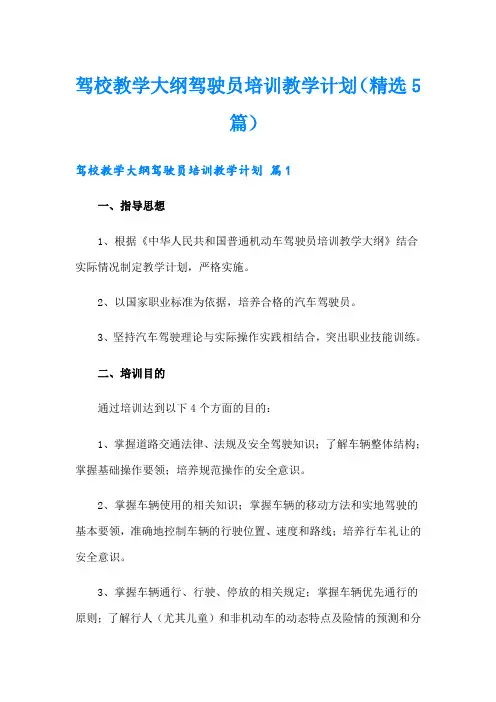 驾校教学大纲驾驶员培训教学计划（精选5篇）

驾校教学大纲驾驶员培训教学计划 篇1

一、指导思想

1、根据《中华人民共和国普通机动车驾驶员培训教学大纲》结合实际情况制定教学计划，严格实施。

2、以国家职业标准为依据，培养合格的汽车驾驶员。

3、坚持汽车驾驶理论与实际操作实践相结合，突出职业技能训练。

二、培训目的

通过培训达到以下4个方面的目的：

1、掌握道路交通法律、法规及安全驾驶知识；了解车辆整体结构；掌握基础操作要领；培养规范操作的安全意识。

2、掌握车辆使用的相关知识；掌握车辆的移动方法和实地驾驶的基本要领，准确地控制车辆的行驶位置、速度和路线；培养行车礼让的安全意识。

3、掌握车辆通行、行驶、停放的相关规定；掌握车辆优先通行的原则；了解行人（尤其儿童）和非机动车的动态特点及险情的预测和分